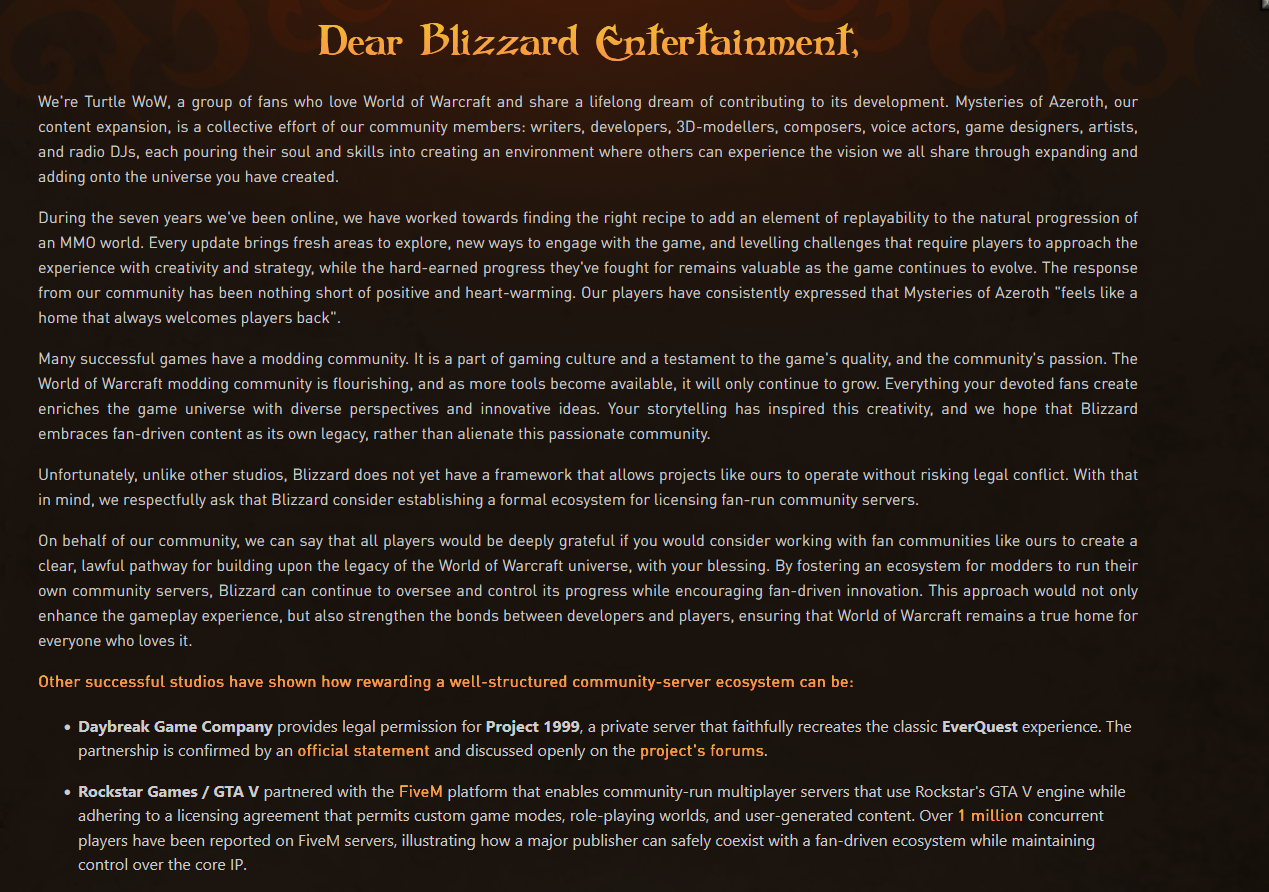 Dear Blizzard Entertainment,

We're Turtle WoW, a group of fans who love World of Warcraft and share a lifelong dream of contributing to its development. Mysteries of Azeroth, our content expansion, is a collective effort of our community members: writers, developers, 3D-modellers, composers, voice actors, game designers, artists, and radio DJs, each pouring their soul and skills into creating an environment where others can experience the vision we all share through expanding and adding onto the universe you have created.

During the seven years we've been online, we have worked towards finding the right recipe to add an element of replayability to the natural progression of an MMO world. Every update brings fresh areas to explore, new ways to engage with the game, and levelling challenges that require players to approach the experience with creativity and strategy, while the hard-earned progress they've fought for remains valuable as the game continues to evolve. The response from our community has been nothing short of positive and heart-warming. Our players have consistently expressed that Mysteries of Azeroth "feels like a home that always welcomes players back".

Many successful games have a modding community. It is a part of gaming culture and a testament to the game's quality, and the community's passion. The World of Warcraft modding community is flourishing, and as more tools become available, it will only continue to grow. Everything your devoted fans create enriches the game universe with diverse perspectives and innovative ideas. Your storytelling has inspired this creativity, and we hope that Blizzard embraces fan-driven content as its own legacy, rather than alienate this passionate community.

Unfortunately, unlike other studios, Blizzard does not yet have a framework that allows projects like ours to operate without risking legal conflict. With that in mind, we respectfully ask that Blizzard consider establishing a formal ecosystem for licensing fan-run community servers.

On behalf of our community, we can say that all players would be deeply grateful if you would consider working with fan communities like ours to create a clear, lawful pathway for building upon the legacy of the World of Warcraft universe, with your blessing. By fostering an ecosystem for modders to run their own community servers, Blizzard can continue to oversee and control its progress while encouraging fan-driven innovation. This approach would not only enhance the gameplay experience, but also strengthen the bonds between developers and players, ensuring that World of Warcraft remains a true home for everyone who loves it.

Other successful studios have shown how rewarding a well-structured community-server ecosystem can be:

• Daybreak Game Company provides legal permission for Project 1999, a private server that faithfully recreates the classic EverQuest experience. The partnership is confirmed by an official statement and discussed openly on the project's forums.

• Rockstar Games / GTA V partnered with the FiveM platform that enables community-run multiplayer servers that use Rockstar's GTA V engine while adhering to a licensing agreement that permits custom game modes, role-playing worlds, and user-generated content. Over 1 million concurrent players have been reported on FiveM servers, illustrating how a major publisher can safely coexist with a fan-driven ecosystem while maintaining control over the core IP.